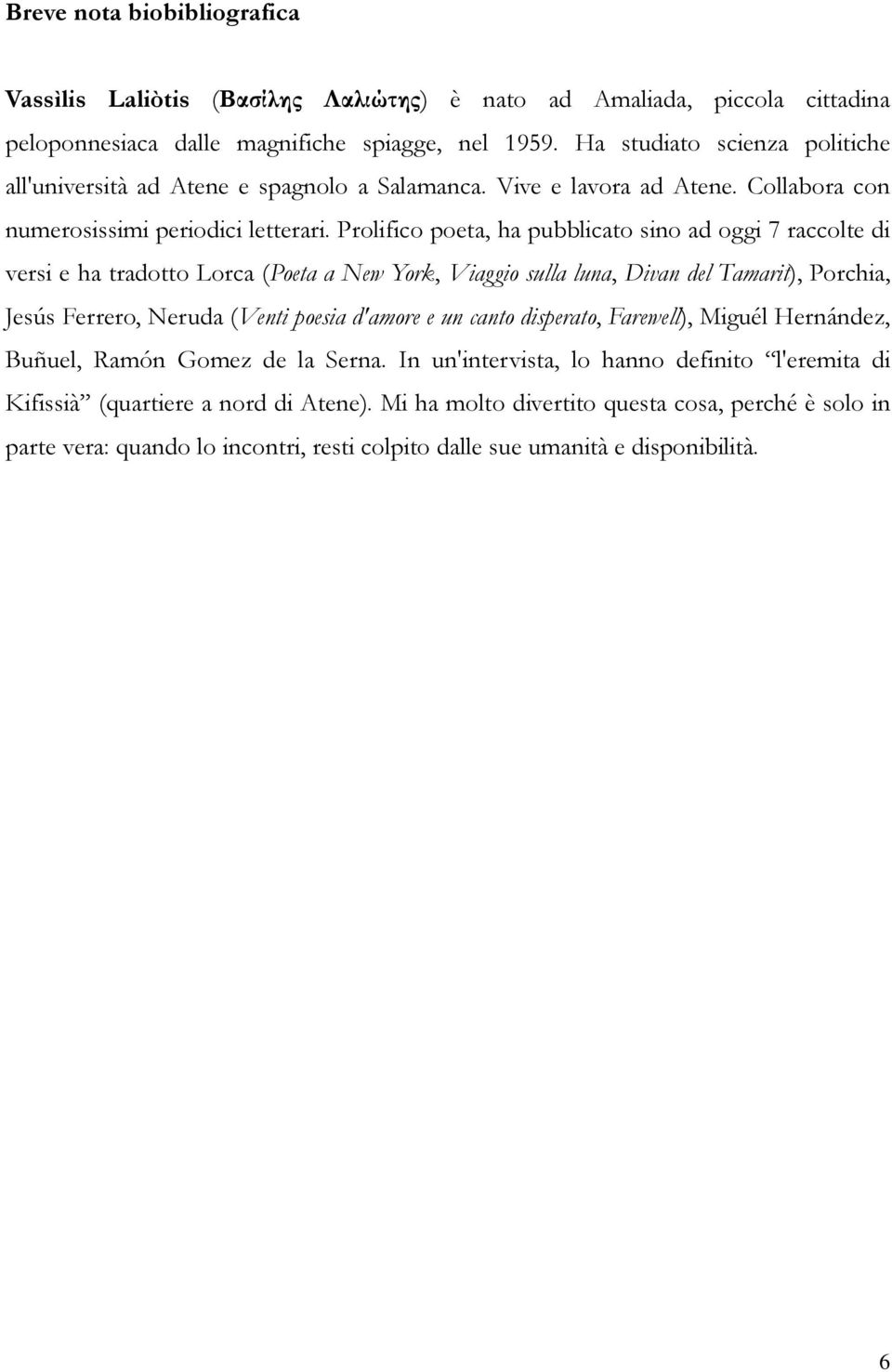 Breve nota biobibliografica

Vassìlis Laliòtis (Βασίλης Λαλιώτης) è nato ad Amaliada, piccola cittadina peloponnesiaca dalle magnifiche spiagge, nel 1959. Ha studiato scienza politiche all'università ad Atene e spagnolo a Salamanca. Vive e lavora ad Atene. Collabora con numerosissimi periodici letterari. Prolifico poeta, ha pubblicato sino ad oggi 7 raccolte di versi e ha tradotto Lorca (Poeta a New York, Viaggio sulla luna, Divan del Tamarit), Porchia, Jesús Ferrero, Neruda (Venti poesia d'amore e un canto disperato, Farewell), Miguél Hernández, Buñuel, Ramón Gomez de la Serna. In un'intervista, lo hanno definito "l'eremita di Kifissià" (quartiere a nord di Atene). Mi ha molto divertito questa cosa, perché è solo in parte vera: quando lo incontri, resti colpito dalle sue umanità e disponibilità.

6